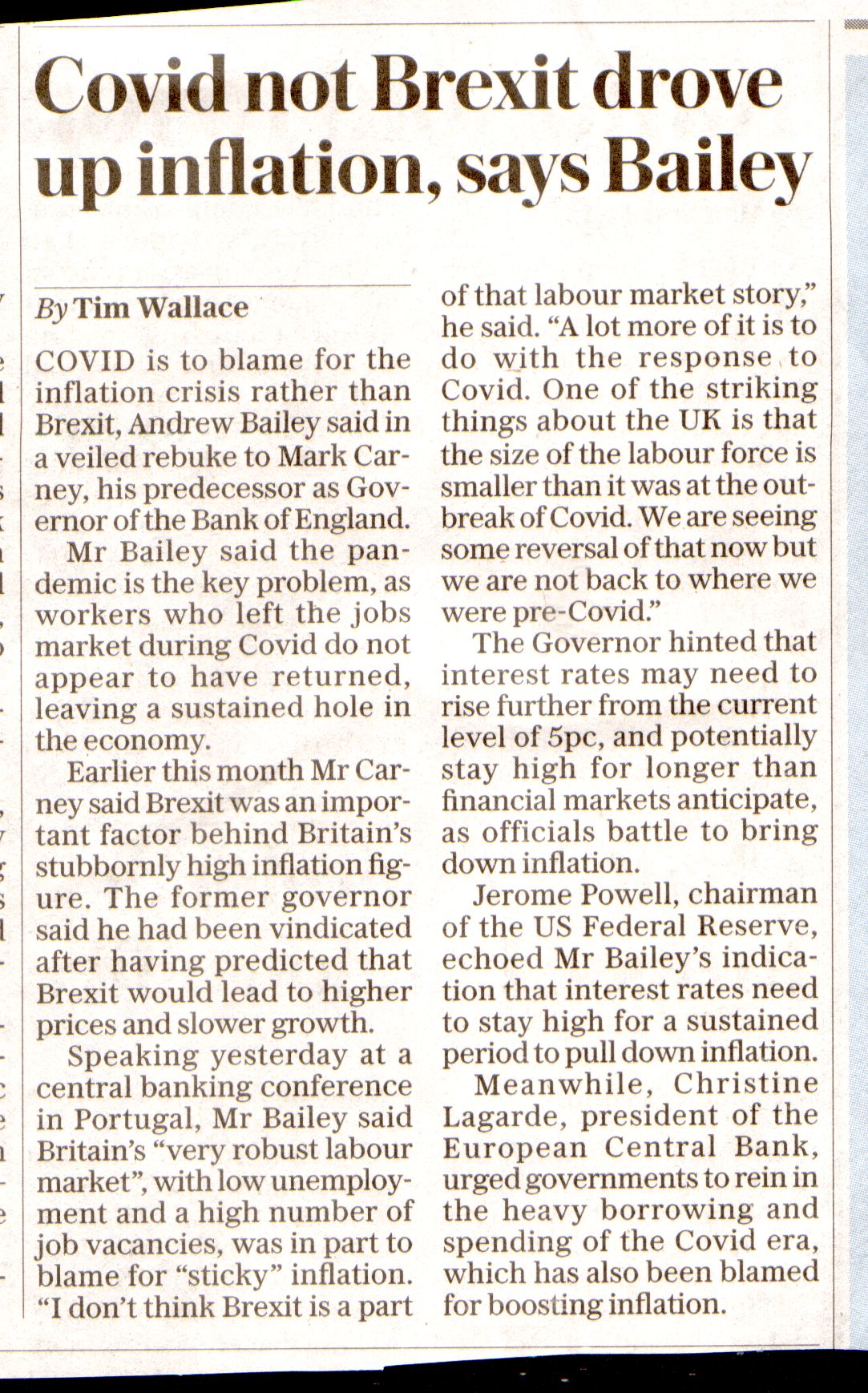 Covid not Brexit drove up inflation, says Bailey

By Tim Wallace

COVID is to blame for the inflation crisis rather than Brexit, Andrew Bailey said in a veiled rebuke to Mark Carney, his predecessor as Governor of the Bank of England.

Mr Bailey said the pandemic is the key problem, as workers who left the jobs market during Covid do not appear to have returned, leaving a sustained hole in the economy.

Earlier this month Mr Carney said Brexit was an important factor behind Britain's stubbornly high inflation figure. The former governor said he had been vindicated after having predicted that Brexit would lead to higher prices and slower growth.

Speaking yesterday at a central banking conference in Portugal, Mr Bailey said Britain's "very robust labour market", with low unemployment and a high number of job vacancies, was in part to blame for "sticky" inflation. "I don't think Brexit is a part of that labour market story," he said. "A lot more of it is to do with the response to Covid. One of the striking things about the UK is that the size of the labour force is smaller than it was at the outbreak of Covid. We are seeing some reversal of that now but we are not back to where we were pre-Covid."

The Governor hinted that interest rates may need to rise further from the current level of 5pc, and potentially stay high for longer than financial markets anticipate, as officials battle to bring down inflation.

Jerome Powell, chairman of the US Federal Reserve, echoed Mr Bailey's indication that interest rates need to stay high for a sustained period to pull down inflation.

Meanwhile, Christine Lagarde, president of the European Central Bank, urged governments to rein in the heavy borrowing and spending of the Covid era, which has also been blamed for boosting inflation.